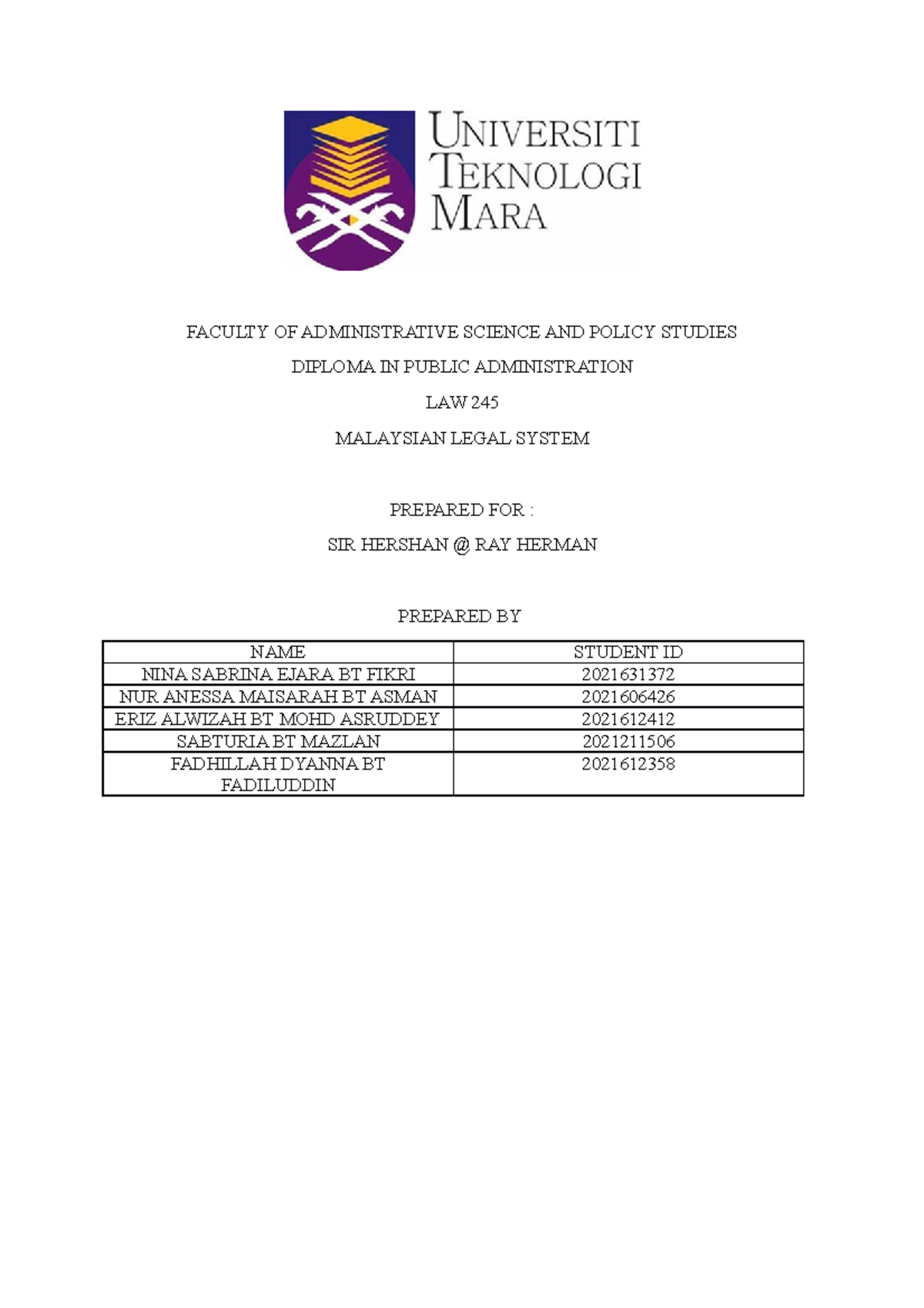 UNIVERSITI TEKNOLOGI MARA

FACULTY OF ADMINISTRATIVE SCIENCE AND POLICY STUDIES

DIPLOMA IN PUBLIC ADMINISTRATION

LAW 245

MALAYSIAN LEGAL SYSTEM

PREPARED FOR :

SIR HERSHAN @ RAY HERMAN

PREPARED BY

| NAME | STUDENT ID |
|---|---|
| NINA SABRINA EJARA BT FIKRI | 2021631372 |
| NUR ANESSA MAISARAH BT ASMAN | 2021606426 |
| ERIZ ALWIZAH BT MOHD ASRUDDEY | 2021612412 |
| SABTURIA BT MAZLAN | 2021211506 |
| FADHILLAH DYANNA BT FADILUDDIN | 2021612358 |